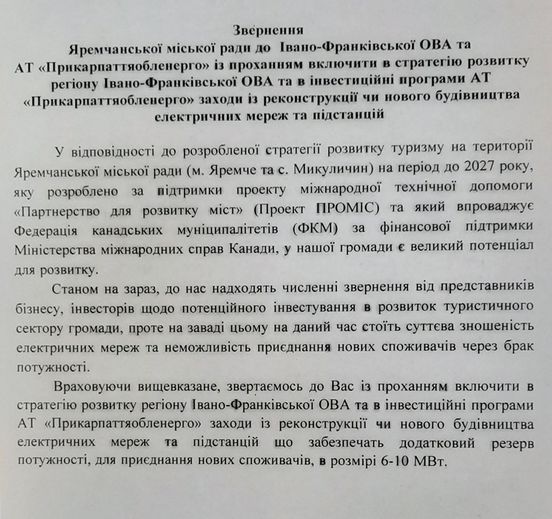 Звернення
Яремчанської міської ради до Івано-Франківської ОВА та АТ «Прикарпаттяобленерго» із проханням включити в стратегію розвитку регіону Івано-Франківської ОВА та в інвестиційні програми АТ «Прикарпаттяобленерго» заходи із реконструкції чи нового будівництва електричних мереж та підстанцій

У відповідності до розробленої стратегії розвитку туризму на території Яремчанської міської ради (м. Яремче та с. Микуличин) на період до 2027 року, яку розроблено за підтримки проекту міжнародної технічної допомоги «Партнерство для розвитку міст» (Проект ПРОМІС) та який впроваджує Федерація канадських муніципалітетів (ФКМ) за фінансової підтримки Міністерства міжнародних справ Канади, у нашої громади є великий потенціал для розвитку.

Станом на зараз, до нас надходять численні звернення від представників бізнесу, інвесторів щодо потенційного інвестування в розвиток туристичного сектору громади, проте на заваді цьому на даний час стоїть суттєва зношеність електричних мереж та неможливість приєднання нових споживачів через брак потужності.

Враховуючи вищевказане, звертаємось до Вас із проханням включити в стратегію розвитку регіону Івано-Франківської ОВА та в інвестиційні програми АТ «Прикарпаттяобленерго» заходи із реконструкції чи нового будівництва електричних мереж та підстанцій що забезпечать додатковий резерв потужності, для приєднання нових споживачів, в розмірі 6-10 МВт.